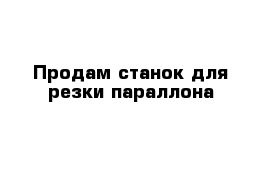 Продам станок для резки параллона